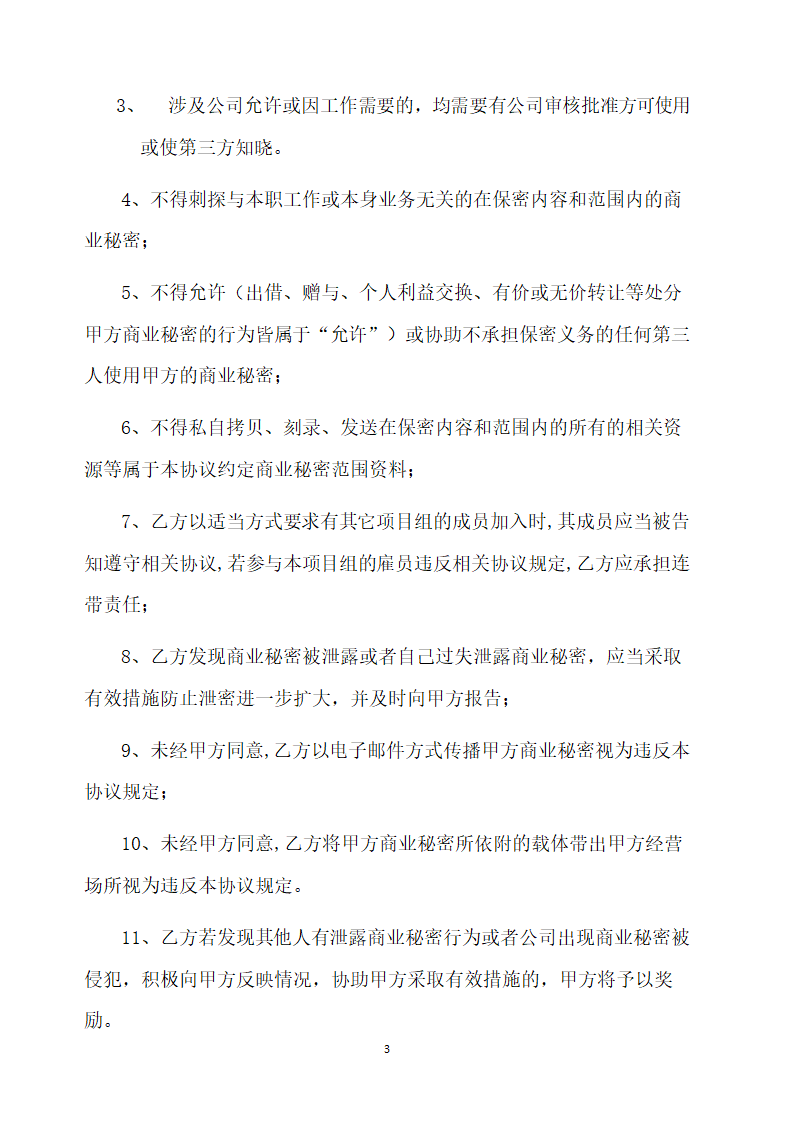 3、 涉及公司允许或因工作需要的，均需要有公司审核批准方可使用或使第三方知晓。

4、不得刺探与本职工作或本身业务无关的在保密内容和范围内的商业秘密；

5、不得允许（出借、赠与、个人利益交换、有价或无价转让等处分甲方商业秘密的行为皆属于“允许”）或协助不承担保密义务的任何第三人使用甲方的商业秘密；

6、不得私自拷贝、刻录、发送在保密内容和范围内的所有的相关资源等属于本协议约定商业秘密范围资料；

7、乙方以适当方式要求有其它项目组的成员加入时,其成员应当被告知遵守相关协议,若参与本项目组的雇员违反相关协议规定,乙方应承担连带责任；

8、乙方发现商业秘密被泄露或者自己过失泄露商业秘密，应当采取有效措施防止泄密进一步扩大，并及时向甲方报告；

9、未经甲方同意,乙方以电子邮件方式传播甲方商业秘密视为违反本协议规定；

10、未经甲方同意,乙方将甲方商业秘密所依附的载体带出甲方经营场所视为违反本协议规定。

11、乙方若发现其他人有泄露商业秘密行为或者公司出现商业秘密被侵犯，积极向甲方反映情况，协助甲方采取有效措施的，甲方将予以奖励。

3